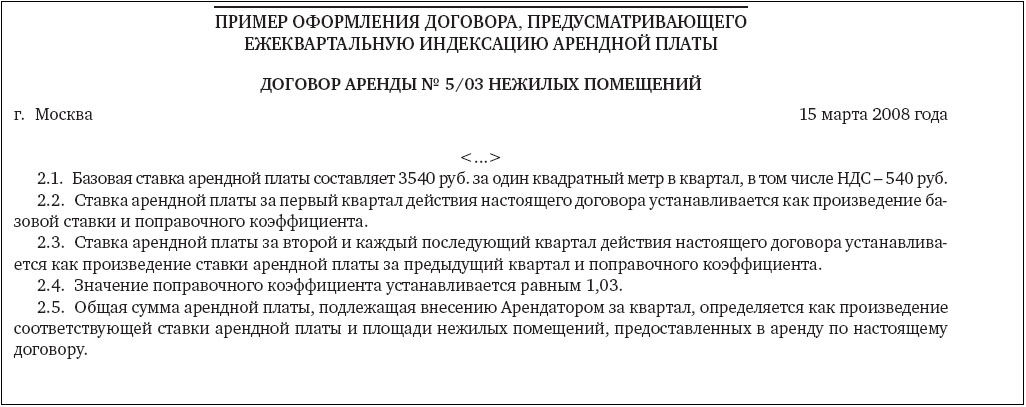 ПРИМЕР ОФОРМЛЕНИЯ ДОГОВОРА, ПРЕДУСМАТРИВАЮЩЕГО ЕЖЕКВАРТАЛЬНУЮ ИНДЕКСАЦИЮ АРЕНДНОЙ ПЛАТЫ

ДОГОВОР АРЕНДЫ № 5/03 НЕЖИЛЫХ ПОМЕЩЕНИЙ

г. Москва 15 марта 2008 года

<...>

2.1. Базовая ставка арендной платы составляет 3540 руб. за один квадратный метр в квартал, в том числе НДС – 540 руб.

2.2. Ставка арендной платы за первый квартал действия настоящего договора устанавливается как произведение базовой ставки и поправочного коэффициента.

2.3. Ставка арендной платы за второй и каждый последующий квартал действия настоящего договора устанавливается как произведение ставки арендной платы за предыдущий квартал и поправочного коэффициента.

2.4. Значение поправочного коэффициента устанавливается равным 1,03.

2.5. Общая сумма арендной платы, подлежащая внесению Арендатором за квартал, определяется как произведение соответствующей ставки арендной платы и площади нежилых помещений, предоставленных в аренду по настоящему договору.